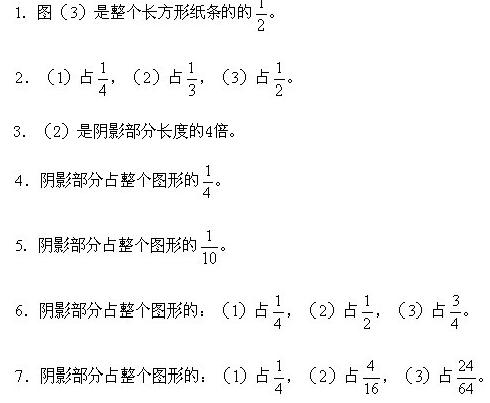 1.图（3）是整个长方形纸条的的$\frac{1}{2}$。

2.（1）占$\frac{1}{4}$，（2）占$\frac{1}{3}$，（3）占$\frac{1}{2}$。

3.（2）是阴影部分长度的4倍。

4.阴影部分占整个图形的$\frac{1}{4}$。

5.阴影部分占整个图形的$\frac{1}{10}$。

6.阴影部分占整个图形的：（1）占$\frac{1}{4}$，（2）占$\frac{1}{2}$，（3）占$\frac{3}{4}$。

7.阴影部分占整个图形的：（1）占$\frac{1}{4}$，（2）占$\frac{4}{16}$，（3）占$\frac{24}{64}$。